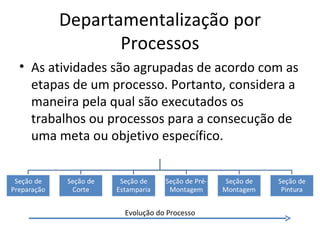 Departamentalização por Processos

• As atividades são agrupadas de acordo com as etapas de um processo. Portanto, considera a maneira pela qual são executados os trabalhos ou processos para a consecução de uma meta ou objetivo específico.

Seção de Preparação

Seção de Corte

Seção de Estamparia

Seção de Pré-Montagem

Seção de Montagem

Seção de Pintura

Evolução do Processo